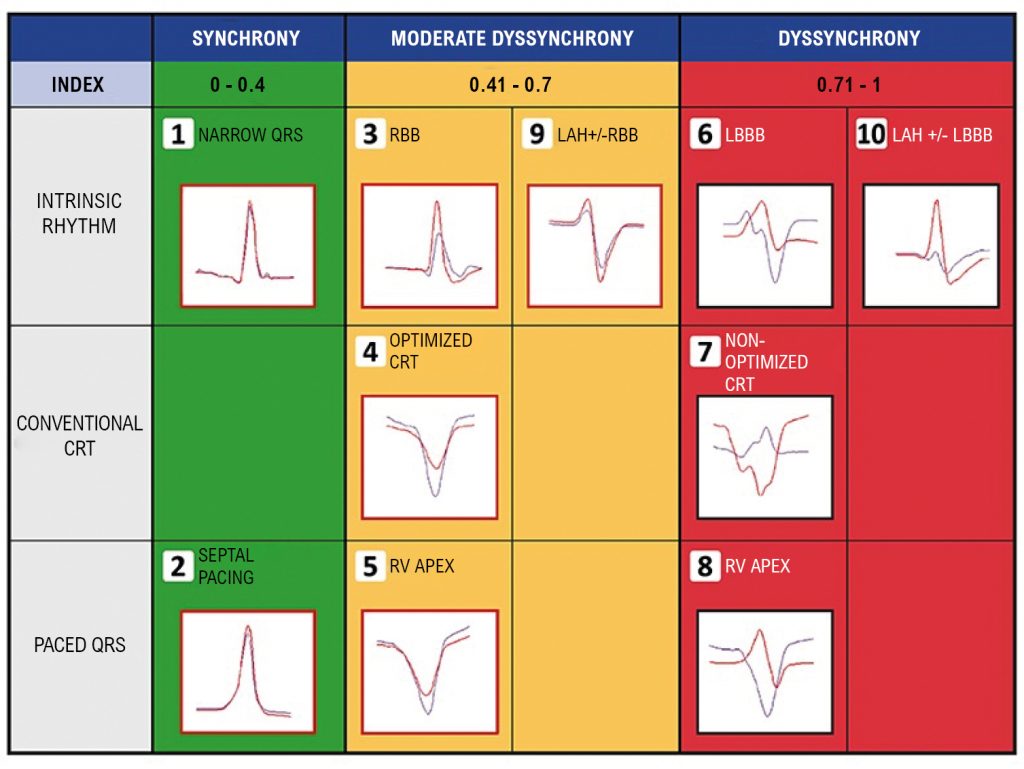 | | SYNCHRONY | MODERATE DYSSYNCHRONY | | DYSSYNCHRONY | |
|---|---|---|---|---|---|
| INDEX | 0 - 0.4 | 0.41 - 0.7 | | 0.71 - 1 | |
| INTRINSIC RHYTHM | 1 NARROW QRS | 3 RBB | 9 LAH+/-RBB | 6 LBBB | 10 LAH +/- LBBB |
| CONVENTIONAL CRT | | 4 OPTIMIZED CRT | | 7 NON-OPTIMIZED CRT | |
| PACED QRS | 2 SEPTAL PACING | 5 RV APEX | | 8 RV APEX | |